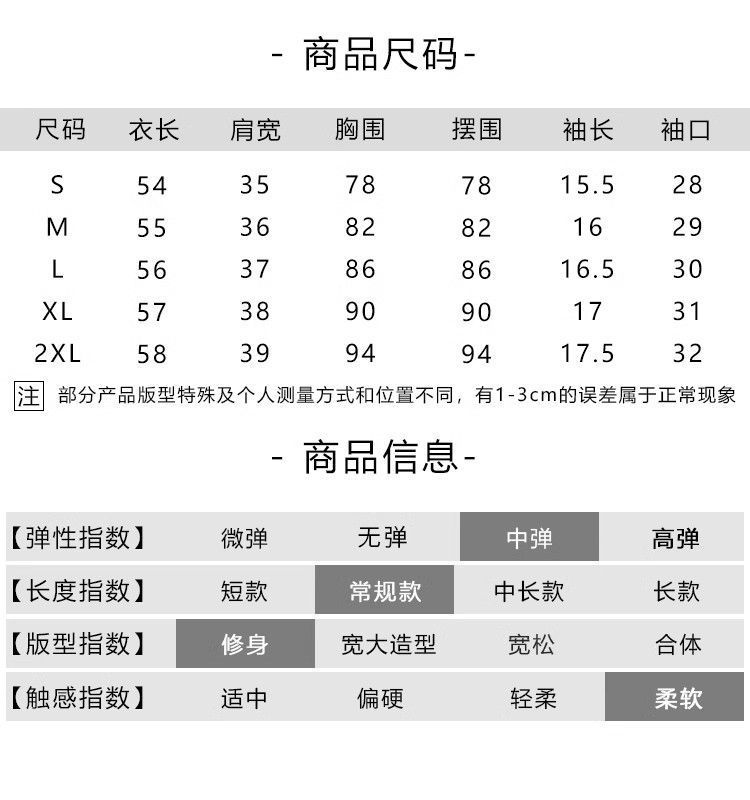 - 商品尺码-

| 尺码 | 衣长 | 肩宽 | 胸围 | 摆围 | 袖长 | 袖口 |
|---|---|---|---|---|---|---|
| S | 54 | 35 | 78 | 78 | 15.5 | 28 |
| M | 55 | 36 | 82 | 82 | 16 | 29 |
| L | 56 | 37 | 86 | 86 | 16.5 | 30 |
| XL | 57 | 38 | 90 | 90 | 17 | 31 |
| 2XL | 58 | 39 | 94 | 94 | 17.5 | 32 |

注 部分产品版型特殊及个人测量方式和位置不同，有1-3cm的误差属于正常现象

- 商品信息-

【弹性指数】 微弹 无弹 中弹 高弹
【长度指数】 短款 常规款 中长款 长款
【版型指数】 修身 宽大造型 宽松 合体
【触感指数】 适中 偏硬 轻柔 柔软